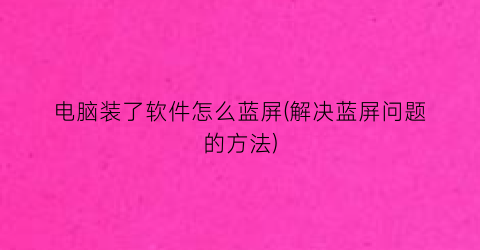 电脑装了软件怎么蓝屏(解决蓝屏问题的方法)